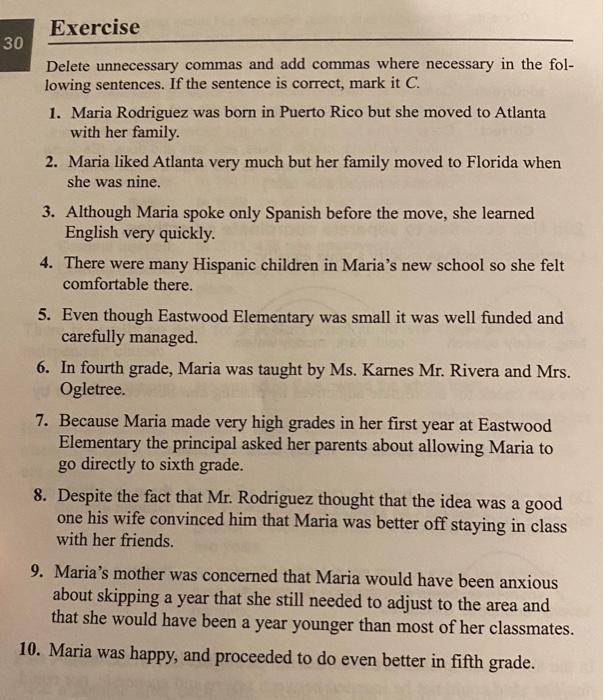 30

Exercise

Delete unnecessary commas and add commas where necessary in the following sentences. If the sentence is correct, mark it C.

1. Maria Rodriguez was born in Puerto Rico but she moved to Atlanta with her family.

2. Maria liked Atlanta very much but her family moved to Florida when she was nine.

3. Although Maria spoke only Spanish before the move, she learned English very quickly.

4. There were many Hispanic children in Maria's new school so she felt comfortable there.

5. Even though Eastwood Elementary was small it was well funded and carefully managed.

6. In fourth grade, Maria was taught by Ms. Karnes Mr. Rivera and Mrs. Ogletree.

7. Because Maria made very high grades in her first year at Eastwood Elementary the principal asked her parents about allowing Maria to go directly to sixth grade.

8. Despite the fact that Mr. Rodriguez thought that the idea was a good one his wife convinced him that Maria was better off staying in class with her friends.

9. Maria's mother was concerned that Maria would have been anxious about skipping a year that she still needed to adjust to the area and that she would have been a year younger than most of her classmates.

10. Maria was happy, and proceeded to do even better in fifth grade.